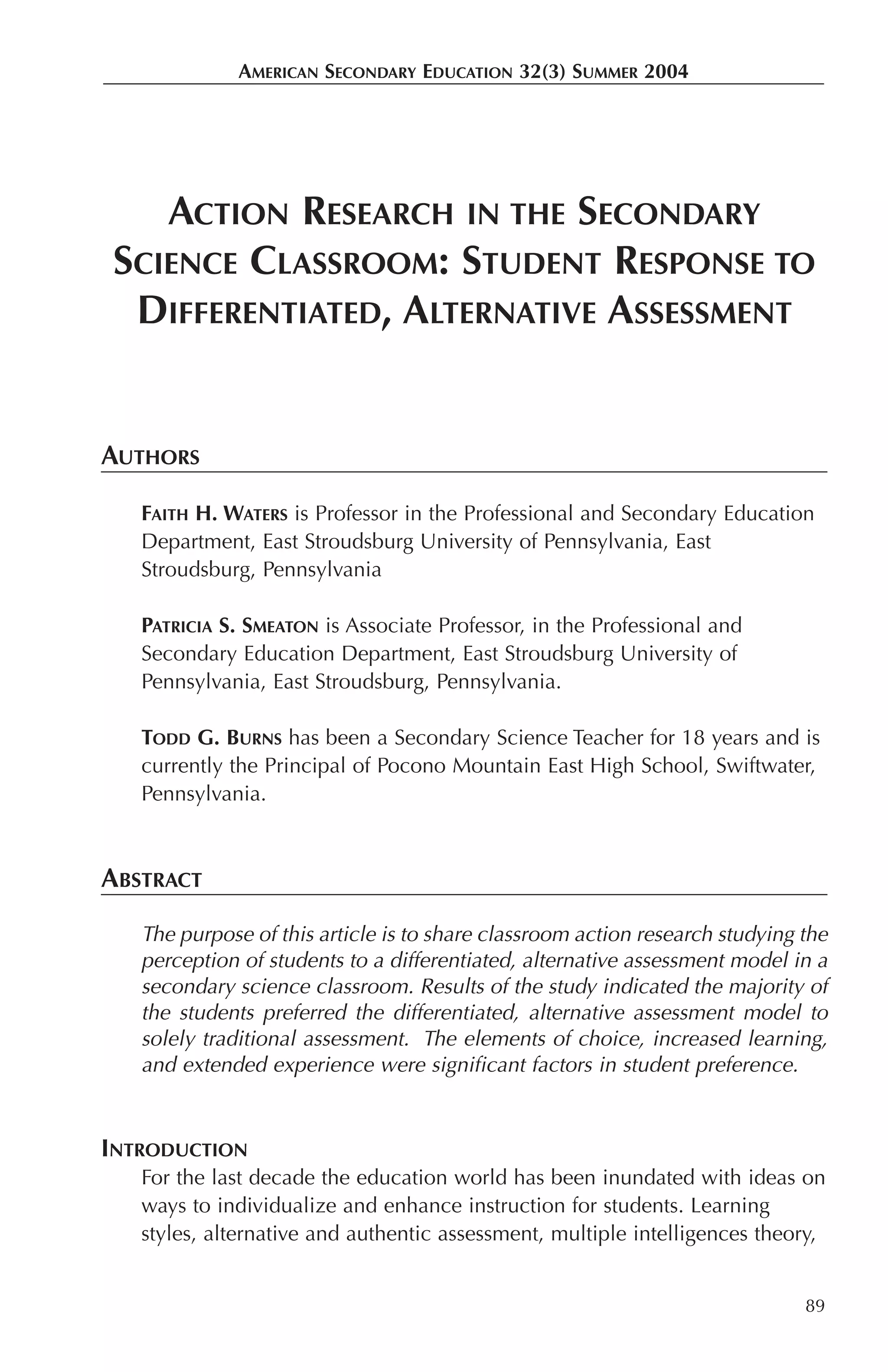 AMERICAN SECONDARY EDUCATION 32(3) SUMMER 2004

ACTION RESEARCH IN THE SECONDARY SCIENCE CLASSROOM: STUDENT RESPONSE TO DIFFERENTIATED, ALTERNATIVE ASSESSMENT

AUTHORS

FAITH H. WATERS is Professor in the Professional and Secondary Education Department, East Stroudsburg University of Pennsylvania, East Stroudsburg, Pennsylvania

PATRICIA S. SMEATON is Associate Professor, in the Professional and Secondary Education Department, East Stroudsburg University of Pennsylvania, East Stroudsburg, Pennsylvania.

TODD G. BURNS has been a Secondary Science Teacher for 18 years and is currently the Principal of Pocono Mountain East High School, Swiftwater, Pennsylvania.

ABSTRACT

The purpose of this article is to share classroom action research studying the perception of students to a differentiated, alternative assessment model in a secondary science classroom. Results of the study indicated the majority of the students preferred the differentiated, alternative assessment model to solely traditional assessment. The elements of choice, increased learning, and extended experience were significant factors in student preference.

INTRODUCTION

For the last decade the education world has been inundated with ideas on ways to individualize and enhance instruction for students. Learning styles, alternative and authentic assessment, multiple intelligences theory,

89